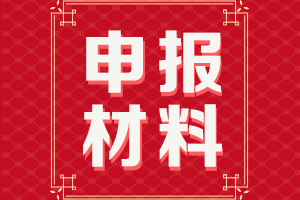 申报
材料